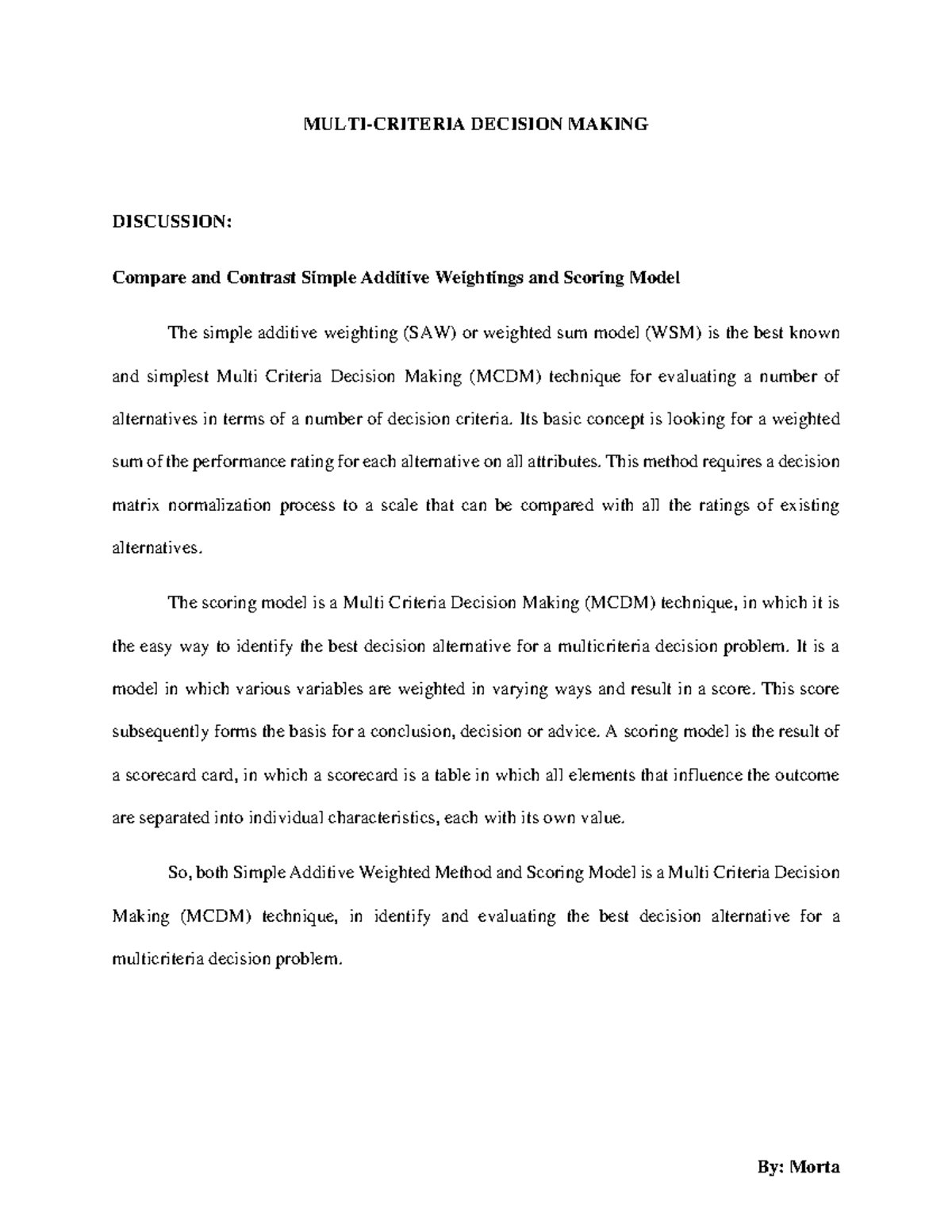 MULTI-CRITERIA DECISION MAKING

DISCUSSION:

Compare and Contrast Simple Additive Weightings and Scoring Model

The simple additive weighting (SAW) or weighted sum model (WSM) is the best known and simplest Multi Criteria Decision Making (MCDM) technique for evaluating a number of alternatives in terms of a number of decision criteria. Its basic concept is looking for a weighted sum of the performance rating for each alternative on all attributes. This method requires a decision matrix normalization process to a scale that can be compared with all the ratings of existing alternatives.

The scoring model is a Multi Criteria Decision Making (MCDM) technique, in which it is the easy way to identify the best decision alternative for a multicriteria decision problem. It is a model in which various variables are weighted in varying ways and result in a score. This score subsequently forms the basis for a conclusion, decision or advice. A scoring model is the result of a scorecard card, in which a scorecard is a table in which all elements that influence the outcome are separated into individual characteristics, each with its own value.

So, both Simple Additive Weighted Method and Scoring Model is a Multi Criteria Decision Making (MCDM) technique, in identify and evaluating the best decision alternative for a multicriteria decision problem.

By: Morta